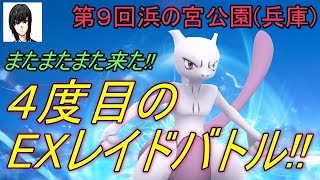 第９回浜の宮公園(兵庫)

またまたまた来た!!

４度目の
EXレイドバトル!!